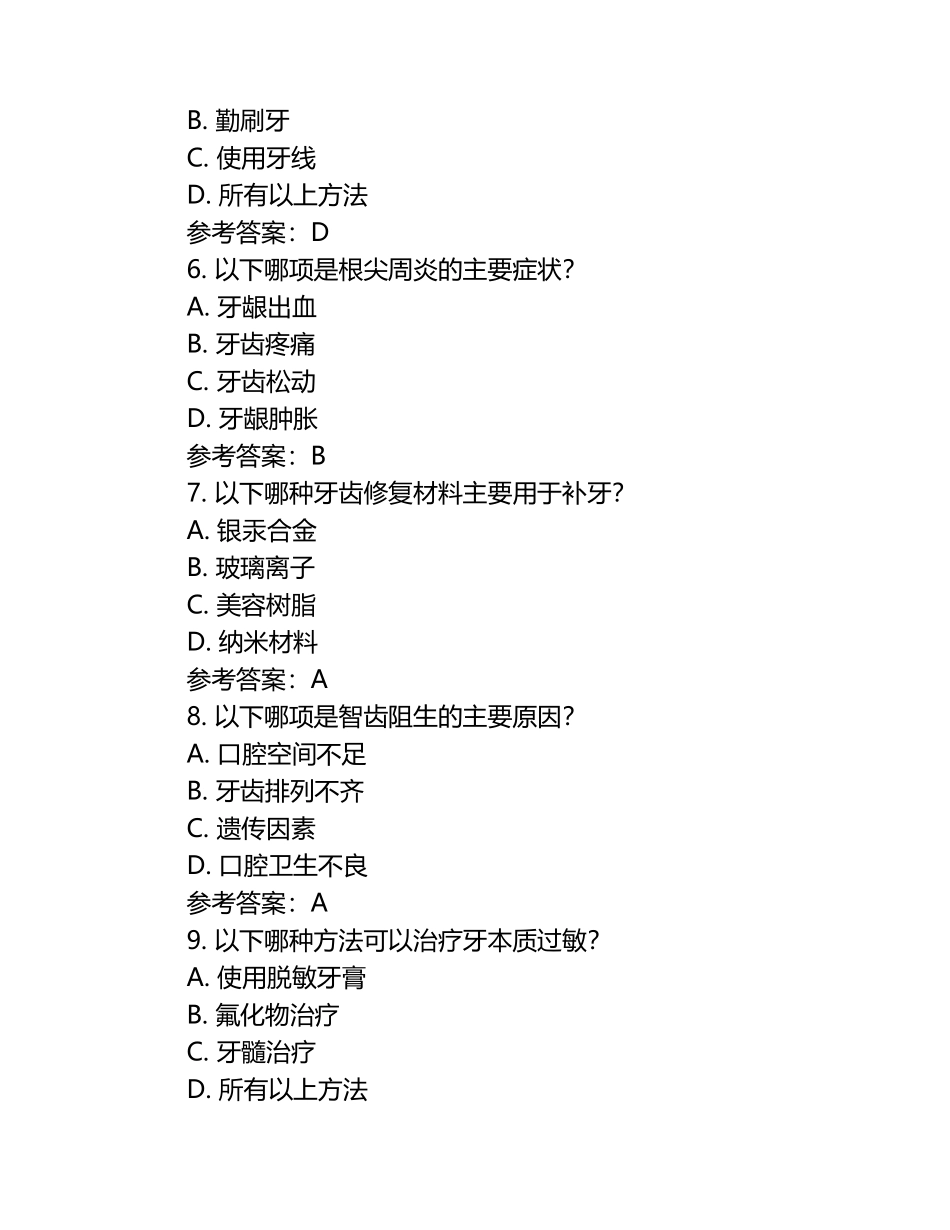 B. 勤刷牙
C. 使用牙线
D. 所有以上方法
参考答案：D
6. 以下哪项是根尖周炎的主要症状？
A. 牙龈出血
B. 牙齿疼痛
C. 牙齿松动
D. 牙龈肿胀
参考答案：B
7. 以下哪种牙齿修复材料主要用于补牙？
A. 银汞合金
B. 玻璃离子
C. 美容树脂
D. 纳米材料
参考答案：A
8. 以下哪项是智齿阻生的主要原因？
A. 口腔空间不足
B. 牙齿排列不齐
C. 遗传因素
D. 口腔卫生不良
参考答案：A
9. 以下哪种方法可以治疗牙本质过敏？
A. 使用脱敏牙膏
B. 氟化物治疗
C. 牙髓治疗
D. 所有以上方法